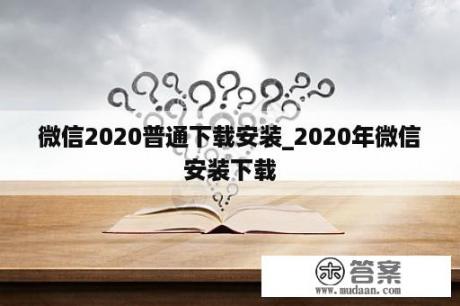 微信2020普通下载安装_2020年微信安装下载

木 答案
www.mudaan.com